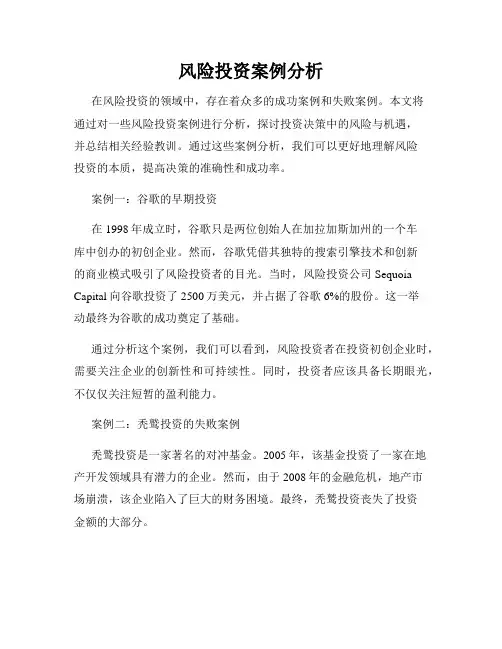 风险投资案例分析

在风险投资的领域中，存在着众多的成功案例和失败案例。本文将通过对一些风险投资案例进行分析，探讨投资决策中的风险与机遇，并总结相关经验教训。通过这些案例分析，我们可以更好地理解风险投资的本质，提高决策的准确性和成功率。

案例一：谷歌的早期投资

在 1998 年成立时，谷歌只是两位创始人在加拉加斯加州的一个车库中创办的初创企业。然而，谷歌凭借其独特的搜索引擎技术和创新的商业模式吸引了风险投资者的目光。当时，风险投资公司 Sequoia Capital 向谷歌投资了 2500 万美元，并占据了谷歌 6%的股份。这一举动最终为谷歌的成功奠定了基础。

通过分析这个案例，我们可以看到，风险投资者在投资初创企业时，需要关注企业的创新性和可持续性。同时，投资者应该具备长期眼光，不仅仅关注短暂的盈利能力。

案例二：秃鹫投资的失败案例

秃鹫投资是一家著名的对冲基金。2005 年，该基金投资了一家在地产开发领域具有潜力的企业。然而，由于 2008 年的金融危机，地产市场崩溃，该企业陷入了巨大的财务困境。最终，秃鹫投资丧失了投资金额的大部分。